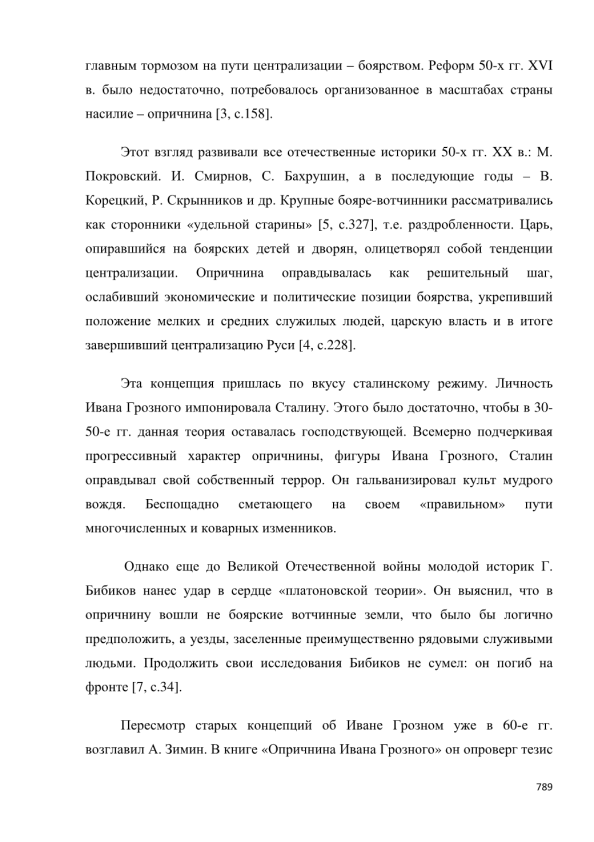 главным тормозом на пути централизации – боярством. Реформ 50-х гг. XVI в. было недостаточно, потребовалось организованное в масштабах страны насилие – опричнина [3, с.158].

Этот взгляд развивали все отечественные историки 50-х гг. XX в.: М. Покровский. И. Смирнов, С. Бахрушин, а в последующие годы – В. Корецкий, Р. Скрынников и др. Крупные бояре-вотчинники рассматривались как сторонники «удельной старины» [5, с.327], т.е. раздробленности. Царь, опиравшийся на боярских детей и дворян, олицетворял собой тенденции централизации. Опричнина оправдывалась как решительный шаг, ослабивший экономические и политические позиции боярства, укрепивший положение мелких и средних служилых людей, царскую власть и в итоге завершивший централизацию Руси [4, с.228].

Эта концепция пришлась по вкусу сталинскому режиму. Личность Ивана Грозного импонировала Сталину. Этого было достаточно, чтобы в 30-50-е гг. данная теория оставалась господствующей. Всемерно подчеркивая прогрессивный характер опричнины, фигуры Ивана Грозного, Сталин оправдывал свой собственный террор. Он гальванизировал культ мудрого вождя. Беспощадно сметающего на своем «правильном» пути многочисленных и коварных изменников.

Однако еще до Великой Отечественной войны молодой историк Г. Бибиков нанес удар в сердце «платоновской теории». Он выяснил, что в опричнину вошли не боярские вотчинные земли, что было бы логично предположить, а уезды, заселенные преимущественно рядовыми служивыми людьми. Продолжить свои исследования Бибиков не сумел: он погиб на фронте [7, с.34].

Пересмотр старых концепций об Иване Грозном уже в 60-е гг. возглавил А. Зимин. В книге «Опричнина Ивана Грозного» он опроверг тезис

789